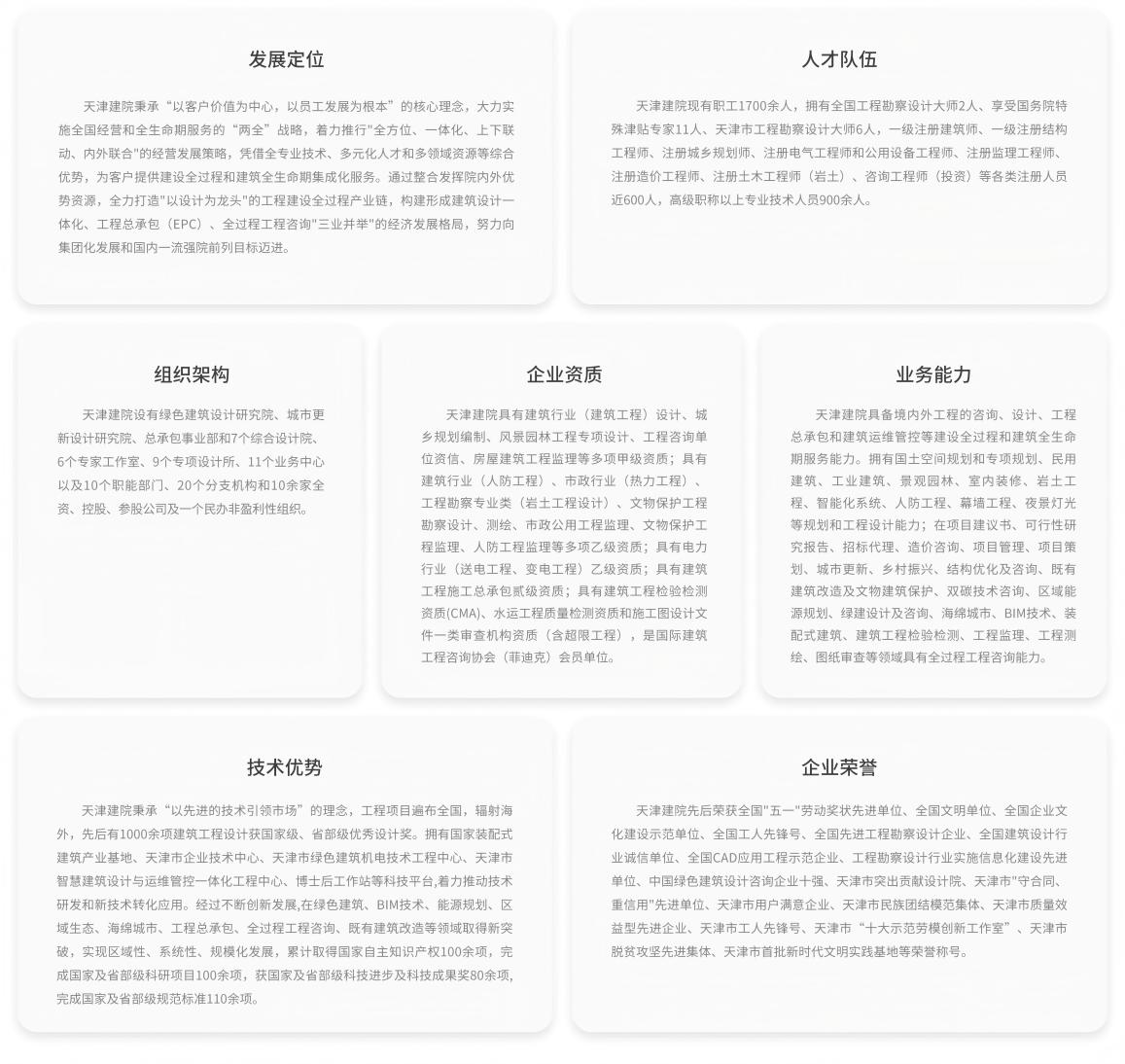 发展定位

天津建院秉承“以客户价值为中心，以员工发展为根本”的核心理念，大力实施全国经营和全生命期服务的“两全”战略，着力推行"全方位、一体化、上下联动、内外联合"的经营发展策略，凭借全专业技术、多元化人才和多领域资源等综合优势，为客户提供建设全过程和建筑全生命期集成化服务。通过整合发挥院内外优势资源，全力打造"以设计为龙头"的工程建设全过程产业链，构建形成建筑设计一体化、工程总承包（EPC）、全过程工程咨询"三业并举"的经济发展格局，努力向集团化发展和国内一流强院前列目标迈进。

人才队伍

天津建院现有职工1700余人，拥有全国工程勘察设计大师2人、享受国务院特殊津贴专家11人、天津市工程勘察设计大师6人，一级注册建筑师、一级注册结构工程师、注册城乡规划师、注册电气工程师和公用设备工程师、注册监理工程师、注册造价工程师、注册土木工程师（岩土）、咨询工程师（投资）等各类注册人员近600人，高级职称以上专业技术人员900余人。

组织架构

天津建院设有绿色建筑设计研究院、城市更新设计研究院、总承包事业部和7个综合设计院、6个专家工作室、9个专项设计所、11个业务中心以及10个职能部门、20个分支机构和10余家全资、控股、参股公司及一个民办非盈利性组织。

企业资质

天津建院具有建筑行业（建筑工程）设计、城乡规划编制、风景园林工程专项设计、工程咨询单位资信、房屋建筑工程监理等多项甲级资质；具有建筑行业（人防工程）、市政行业（热力工程）、工程勘察专业类（岩土工程设计）、文物保护工程勘察设计、测绘、市政公用工程监理、文物保护工程监理、人防工程监理等多项乙级资质；具有电力行业（送电工程、变电工程）乙级资质；具有建筑工程施工总承包贰级资质；具有建筑工程检验检测资质(CMA)、水运工程质量检测资质和施工图设计文件一类审查机构资质（含超限工程），是国际建筑工程咨询协会（菲迪克）会员单位。

业务能力

天津建院具备境内外工程的咨询、设计、工程总承包和建筑运维管控等建设全过程和建筑全生命期服务能力。拥有国土空间规划和专项规划、民用建筑、工业建筑、景观园林、室内装修、岩土工程、智能化系统、人防工程、幕墙工程、夜景灯光等规划和工程设计能力；在项目建议书、可行性研究报告、招标代理、造价咨询、项目管理、项目策划、城市更新、乡村振兴、结构优化及咨询、既有建筑改造及文物建筑保护、双碳技术咨询、区域能源规划、绿建设计及咨询、海绵城市、BIM技术、装配式建筑、建筑工程检验检测、工程监理、工程测绘、图纸审查等领域具有全过程工程咨询能力。

技术优势

天津建院秉承“以先进的技术引领市场”的理念，工程项目遍布全国，辐射海外，先后有1000余项建筑工程设计获国家级、省部级优秀设计奖。拥有国家装配式建筑产业基地、天津市企业技术中心、天津市绿色建筑机电技术工程中心、天津市智慧建筑设计与运维管控一体化工程中心、博士后工作站等科技平台,着力推动技术研发和新技术转化应用。经过不断创新发展,在绿色建筑、BIM技术、能源规划、区域生态、海绵城市、工程总承包、全过程工程咨询、既有建筑改造等领域取得新突破，实现区域性、系统性、规模化发展，累计取得国家自主知识产权100余项，完成国家及省部级科研项目100余项，获国家及省部级科技进步及科技成果奖80余项,完成国家及省部级规范标准110余项。

企业荣誉

天津建院先后荣获全国"五一"劳动奖状先进单位、全国文明单位、全国企业文化建设示范单位、全国工人先锋号、全国先进工程勘察设计企业、全国建筑设计行业诚信单位、全国CAD应用工程示范企业、工程勘察设计行业实施信息化建设先进单位、中国绿色建筑设计咨询企业十强、天津市突出贡献设计院、天津市"守合同、重信用"先进单位、天津市用户满意企业、天津市民族团结模范集体、天津市质量效益型先进企业、天津市工人先锋号、天津市“十大示范劳模创新工作室”、天津市脱贫攻坚先进集体、天津市首批新时代文明实践基地等荣誉称号。